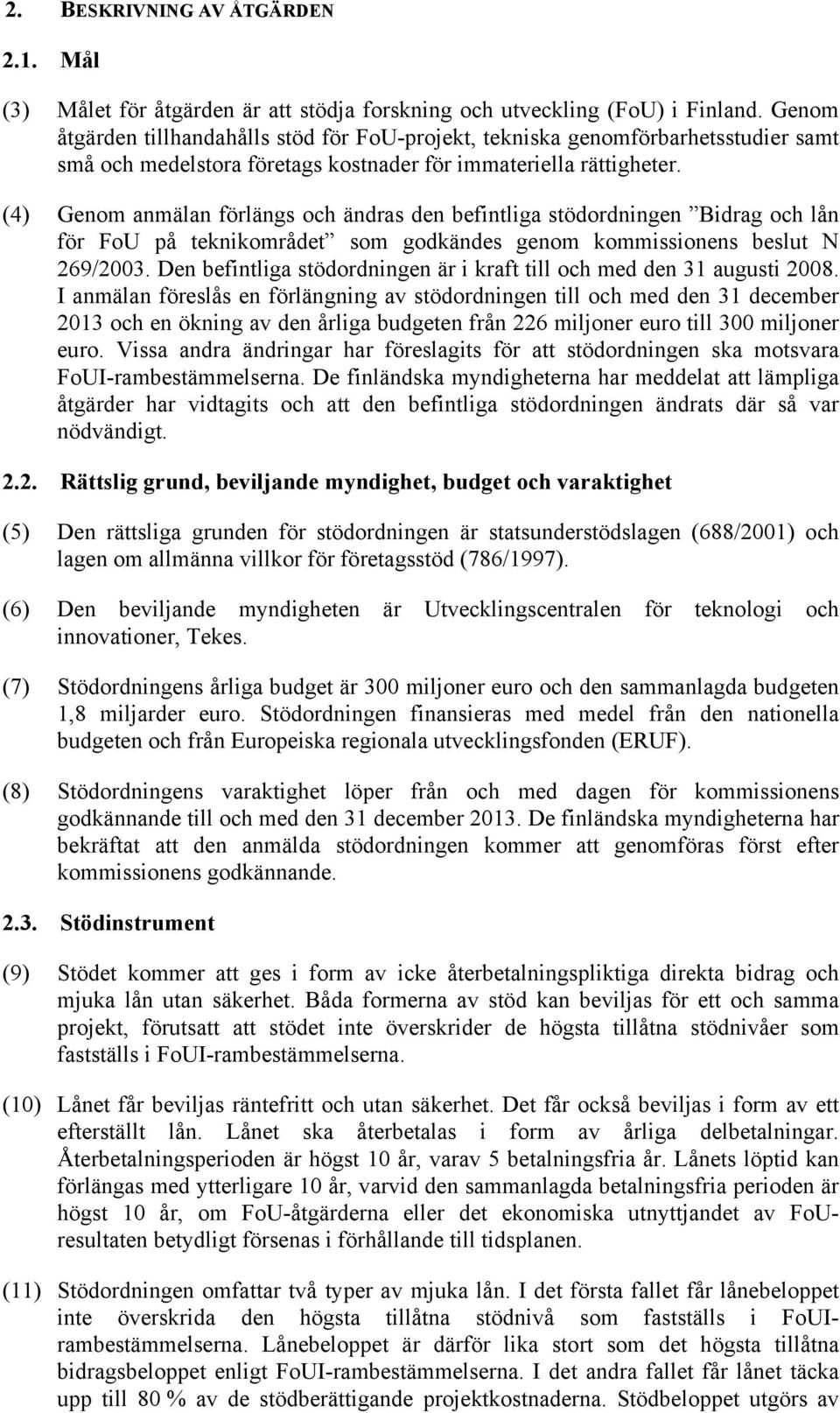 2. BESKRIVNING AV ÅTGÄRDEN

2.1. Mål

(3) Målet för åtgärden är att stödja forskning och utveckling (FoU) i Finland. Genom åtgärden tillhandahålls stöd för FoU-projekt, tekniska genomförbarhetsstudier samt små och medelstora företags kostnader för immateriella rättigheter.

(4) Genom anmälan förlängs och ändras den befintliga stödordningen ”Bidrag och lån för FoU på teknikområdet” som godkändes genom kommissionens beslut N 269/2003. Den befintliga stödordningen är i kraft till och med den 31 augusti 2008. I anmälan föreslås en förlängning av stödordningen till och med den 31 december 2013 och en ökning av den årliga budgeten från 226 miljoner euro till 300 miljoner euro. Vissa andra ändringar har föreslagits för att stödordningen ska motsvara FoUI-rambestämmelserna. De finländska myndigheterna har meddelat att lämpliga åtgärder har vidtagits och att den befintliga stödordningen ändrats där så var nödvändigt.

2.2. Rättslig grund, beviljande myndighet, budget och varaktighet

(5) Den rättsliga grunden för stödordningen är statsunderstödslagen (688/2001) och lagen om allmänna villkor för företagsstöd (786/1997).

(6) Den beviljande myndigheten är Utvecklingscentralen för teknologi och innovationer, Tekes.

(7) Stödordningens årliga budget är 300 miljoner euro och den sammanlagda budgeten 1,8 miljarder euro. Stödordningen finansieras med medel från den nationella budgeten och från Europeiska regionala utvecklingsfonden (ERUF).

(8) Stödordningens varaktighet löper från och med dagen för kommissionens godkännande till och med den 31 december 2013. De finländska myndigheterna har bekräftat att den anmälda stödordningen kommer att genomföras först efter kommissionens godkännande.

2.3. Stödinstrument

(9) Stödet kommer att ges i form av icke återbetalningspliktiga direkta bidrag och mjuka lån utan säkerhet. Båda formerna av stöd kan beviljas för ett och samma projekt, förutsatt att stödet inte överskrider de högsta tillåtna stödnivåer som fastställs i FoUI-rambestämmelserna.

(10) Lånet får beviljas räntefritt och utan säkerhet. Det får också beviljas i form av ett efterställt lån. Lånet ska återbetalas i form av årliga delbetalningar. Återbetalningsperioden är högst 10 år, varav 5 betalningsfria år. Lånets löptid kan förlängas med ytterligare 10 år, varvid den sammanlagda betalningsfria perioden är högst 10 år, om FoU-åtgärderna eller det ekonomiska utnyttjandet av FoU-resultaten betydligt försenas i förhållande till tidsplanen.

(11) Stödordningen omfattar två typer av mjuka lån. I det första fallet får lånebeloppet inte överskrida den högsta tillåtna stödnivå som fastställs i FoUI-rambestämmelserna. Lånebeloppet är därför lika stort som det högsta tillåtna bidragsbeloppet enligt FoUI-rambestämmelserna. I det andra fallet får lånet täcka upp till 80 % av de stödberättigande projektkostnaderna. Stödbeloppet utgörs av